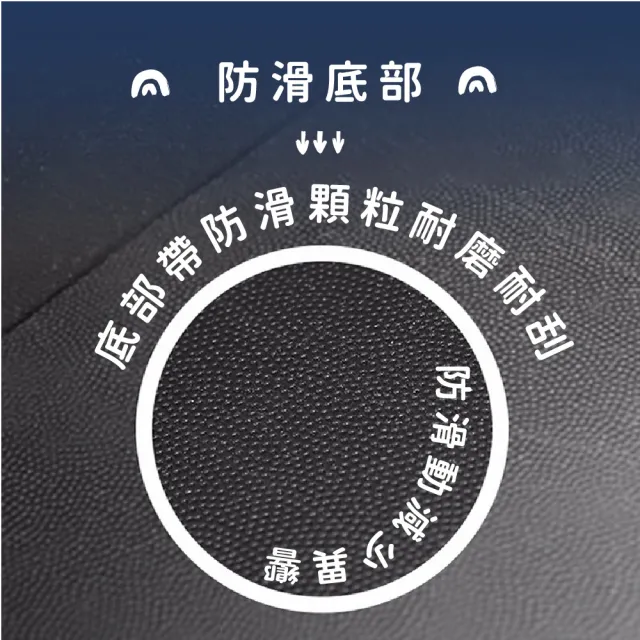 防滑底部

底部帶防滑顆粒耐磨耐刮

防滑動減少異響